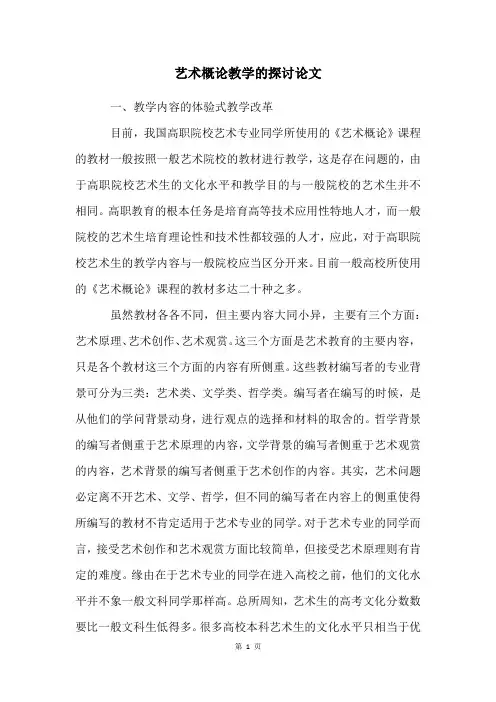 艺术概论教学的探讨论文

一、教学内容的体验式教学改革

目前，我国高职院校艺术专业同学所使用的《艺术概论》课程的教材一般按照一般艺术院校的教材进行教学，这是存在问题的，由于高职院校艺术生的文化水平和教学目的与一般院校的艺术生并不相同。高职教育的根本任务是培育高等技术应用性特地人才，而一般院校的艺术生培育理论性和技术性都较强的人才，应此，对于高职院校艺术生的教学内容与一般院校应当区分开来。目前一般高校所使用的《艺术概论》课程的教材多达二十种之多。

虽然教材各各不同，但主要内容大同小异，主要有三个方面：艺术原理、艺术创作、艺术观赏。这三个方面是艺术教育的主要内容，只是各个教材这三个方面的内容有所侧重。这些教材编写者的专业背景可分为三类：艺术类、文学类、哲学类。编写者在编写的时候，是从他们的学问背景动身，进行观点的选择和材料的取舍的。哲学背景的编写者侧重于艺术原理的内容，文学背景的编写者侧重于艺术观赏的内容，艺术背景的编写者侧重于艺术创作的内容。其实，艺术问题必定离不开艺术、文学、哲学，但不同的编写者在内容上的侧重使得所编写的教材不肯定适用于艺术专业的同学。对于艺术专业的同学而言，接受艺术创作和艺术观赏方面比较简单，但接受艺术原理则有肯定的难度。缘由在于艺术专业的同学在进入高校之前，他们的文化水平并不象一般文科同学那样高。总所周知，艺术生的高考文化分数数要比一般文科生低得多。很多高校本科艺术生的文化水平只相当于优

第 1 页